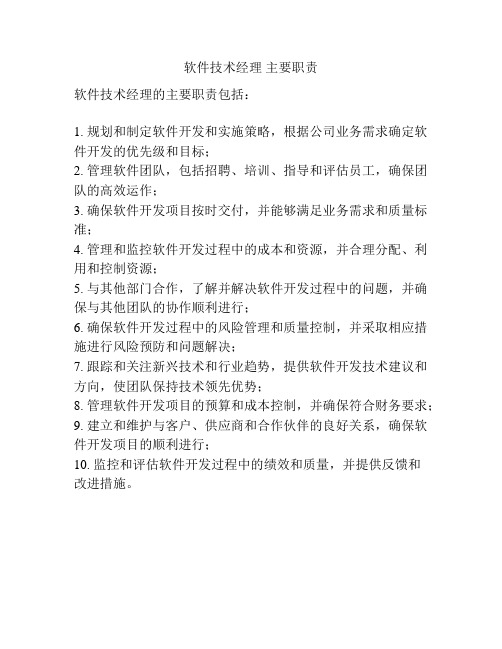 软件技术经理 主要职责

软件技术经理的主要职责包括：

1. 规划和制定软件开发和实施策略，根据公司业务需求确定软件开发的优先级和目标；
2. 管理软件团队，包括招聘、培训、指导和评估员工，确保团队的高效运作；
3. 确保软件开发项目按时交付，并能够满足业务需求和质量标准；
4. 管理和监控软件开发过程中的成本和资源，并合理分配、利用和控制资源；
5. 与其他部门合作，了解并解决软件开发过程中的问题，并确保与其他团队的协作顺利进行；
6. 确保软件开发过程中的风险管理和质量控制，并采取相应措施进行风险预防和问题解决；
7. 跟踪和关注新兴技术和行业趋势，提供软件开发技术建议和方向，使团队保持技术领先优势；
8. 管理软件开发项目的预算和成本控制，并确保符合财务要求；
9. 建立和维护与客户、供应商和合作伙伴的良好关系，确保软件开发项目的顺利进行；
10. 监控和评估软件开发过程中的绩效和质量，并提供反馈和改进措施。